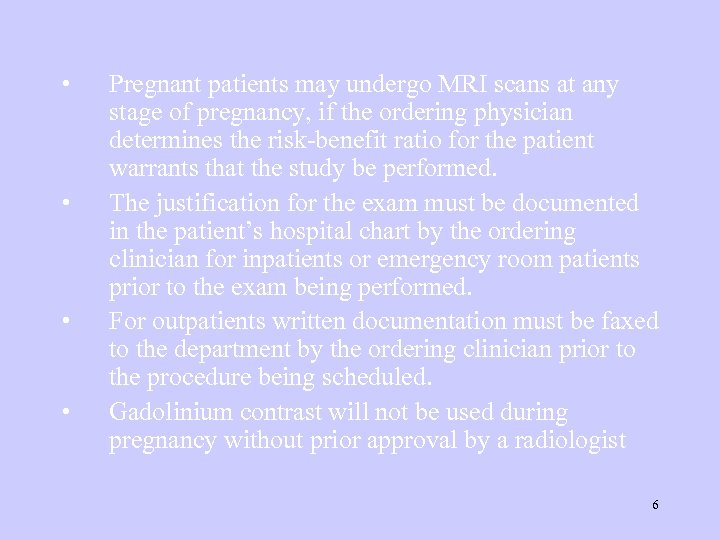 • Pregnant patients may undergo MRI scans at any stage of pregnancy, if the ordering physician determines the risk-benefit ratio for the patient warrants that the study be performed.

• The justification for the exam must be documented in the patient's hospital chart by the ordering clinician for inpatients or emergency room patients prior to the exam being performed.

• For outpatients written documentation must be faxed to the department by the ordering clinician prior to the procedure being scheduled.

• Gadolinium contrast will not be used during pregnancy without prior approval by a radiologist

6